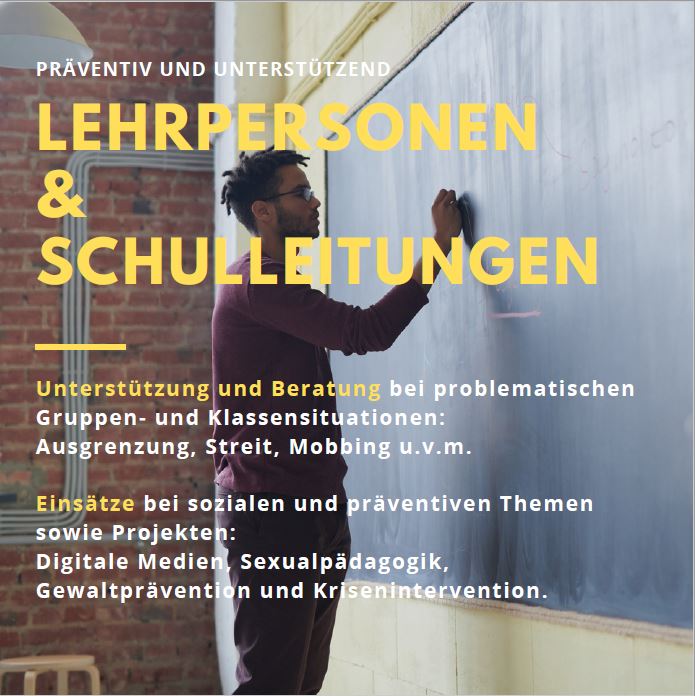 PRÄVENTIV UND UNTERSTÜTZEND

LEHRPERSONEN
&
SCHULLEITUNGEN

Unterstützung und Beratung bei problematischen Gruppen- und Klassensituationen: Ausgrenzung, Streit, Mobbing u.v.m.

Einsätze bei sozialen und präventiven Themen sowie Projekten: Digitale Medien, Sexualpädagogik, Gewaltprävention und Krisenintervention.